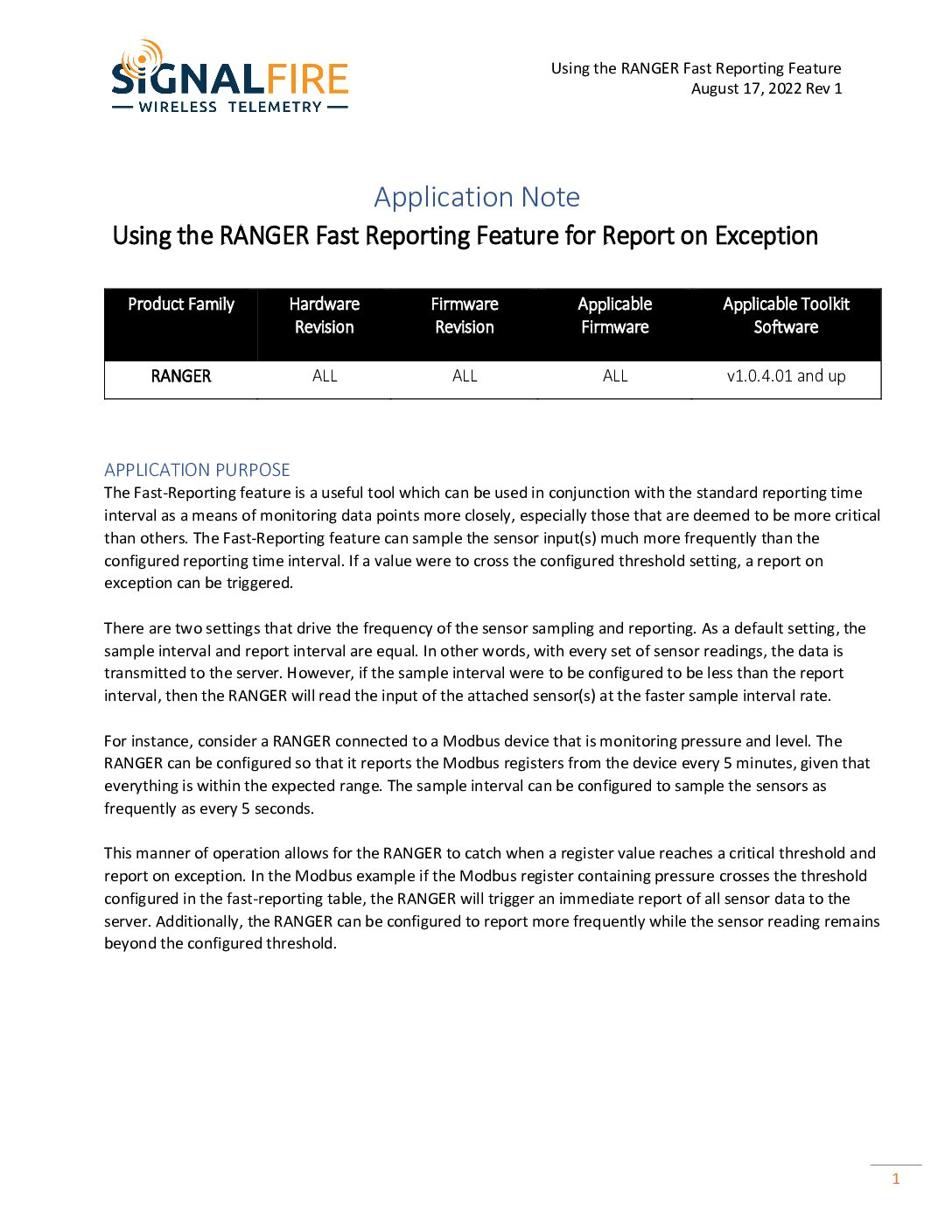 SIGNALFIRE
WIRELESS TELEMETRY

Using the RANGER Fast Reporting Feature
August 17, 2022 Rev 1

Application Note

Using the RANGER Fast Reporting Feature for Report on Exception

| Product Family | Hardware Revision | Firmware Revision | Applicable Firmware | Applicable Toolkit Software |
|---|---|---|---|---|
| RANGER | ALL | ALL | ALL | v1.0.4.01 and up |

APPLICATION PURPOSE

The Fast-Reporting feature is a useful tool which can be used in conjunction with the standard reporting time interval as a means of monitoring data points more closely, especially those that are deemed to be more critical than others. The Fast-Reporting feature can sample the sensor input(s) much more frequently than the configured reporting time interval. If a value were to cross the configured threshold setting, a report on exception can be triggered.

There are two settings that drive the frequency of the sensor sampling and reporting. As a default setting, the sample interval and report interval are equal. In other words, with every set of sensor readings, the data is transmitted to the server. However, if the sample interval were to be configured to be less than the report interval, then the RANGER will read the input of the attached sensor(s) at the faster sample interval rate.

For instance, consider a RANGER connected to a Modbus device that is monitoring pressure and level. The RANGER can be configured so that it reports the Modbus registers from the device every 5 minutes, given that everything is within the expected range. The sample interval can be configured to sample the sensors as frequently as every 5 seconds.

This manner of operation allows for the RANGER to catch when a register value reaches a critical threshold and report on exception. In the Modbus example if the Modbus register containing pressure crosses the threshold configured in the fast-reporting table, the RANGER will trigger an immediate report of all sensor data to the server. Additionally, the RANGER can be configured to report more frequently while the sensor reading remains beyond the configured threshold.

1